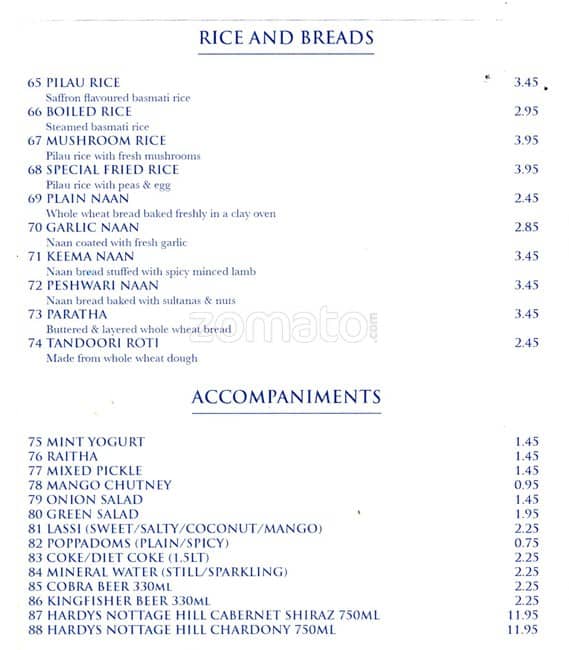 RICE AND BREADS

65 PILAU RICE 3.45
Saffron flavoured basmati rice
66 BOILED RICE 2.95
Steamed basmati rice
67 MUSHROOM RICE 3.95
Pilau rice with fresh mushrooms
68 SPECIAL FRIED RICE 3.95
Pilau rice with peas & egg
69 PLAIN NAAN 2.45
Whole wheat bread baked freshly in a clay oven
70 GARLIC NAAN 2.85
Naan coated with fresh garlic
71 KEEMA NAAN 3.45
Naan bread stuffed with spicy minced lamb
72 PESHWARI NAAN 3.45
Naan bread baked with sultanas & nuts
73 PARATHA 3.45
Buttered & layered whole wheat bread
74 TANDOORI ROTI 2.45
Made from whole wheat dough

zomato.com

ACCOMPANIMENTS

75 MINT YOGURT 1.45
76 RAITHA 1.45
77 MIXED PICKLE 1.45
78 MANGO CHUTNEY 0.95
79 ONION SALAD 1.45
80 GREEN SALAD 1.95
81 LASSI (SWEET/SALTY/COCONUT/MANGO) 2.25
82 POPPADOMS (PLAIN/SPICY) 0.75
83 COKE/DIET COKE (1.5LT) 2.25
84 MINERAL WATER (STILL/SPARKLING) 2.25
85 COBRA BEER 330ML 2.25
86 KINGFISHER BEER 330ML 2.25
87 HARDYS NOTTAGE HILL CABERNET SHIRAZ 750ML 11.95
88 HARDYS NOTTAGE HILL CHARDONY 750ML 11.95